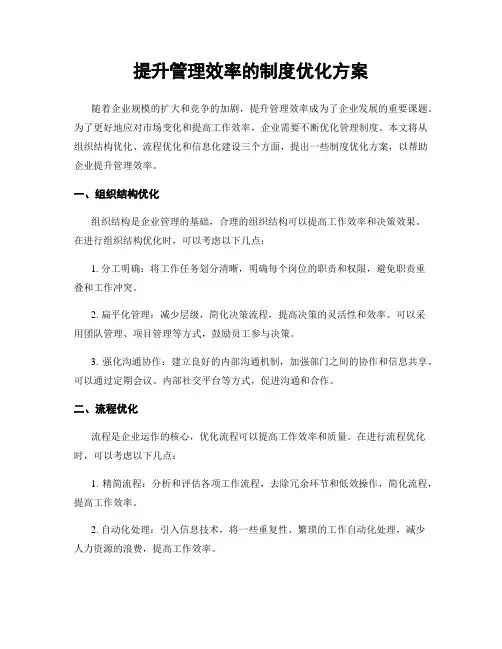 提升管理效率的制度优化方案

随着企业规模的扩大和竞争的加剧，提升管理效率成为了企业发展的重要课题。为了更好地应对市场变化和提高工作效率，企业需要不断优化管理制度。本文将从组织结构优化、流程优化和信息化建设三个方面，提出一些制度优化方案，以帮助企业提升管理效率。

一、组织结构优化

组织结构是企业管理的基础，合理的组织结构可以提高工作效率和决策效果。在进行组织结构优化时，可以考虑以下几点：

1. 分工明确：将工作任务划分清晰，明确每个岗位的职责和权限，避免职责重叠和工作冲突。

2. 扁平化管理：减少层级，简化决策流程，提高决策的灵活性和效率。可以采用团队管理、项目管理等方式，鼓励员工参与决策。

3. 强化沟通协作：建立良好的内部沟通机制，加强部门之间的协作和信息共享。可以通过定期会议、内部社交平台等方式，促进沟通和合作。

二、流程优化

流程是企业运作的核心，优化流程可以提高工作效率和质量。在进行流程优化时，可以考虑以下几点：

1. 精简流程：分析和评估各项工作流程，去除冗余环节和低效操作，简化流程，提高工作效率。

2. 自动化处理：引入信息技术，将一些重复性、繁琐的工作自动化处理，减少人力资源的浪费，提高工作效率。